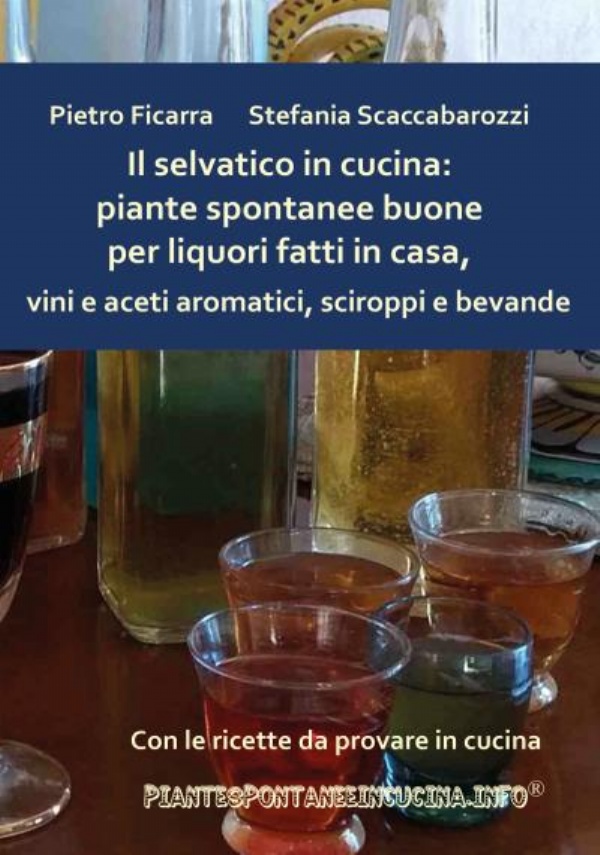 Pietro Ficarra Stefania Scaccabarozzi

Il selvatico in cucina: piante spontanee buone per liquori fatti in casa, vini e aceti aromatici, sciroppi e bevande

Con le ricette da provare in cucina

PIANTESPONTANEEINCUCINA.INFO®